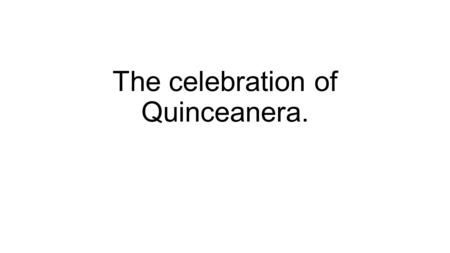 The celebration of Quinceanera.